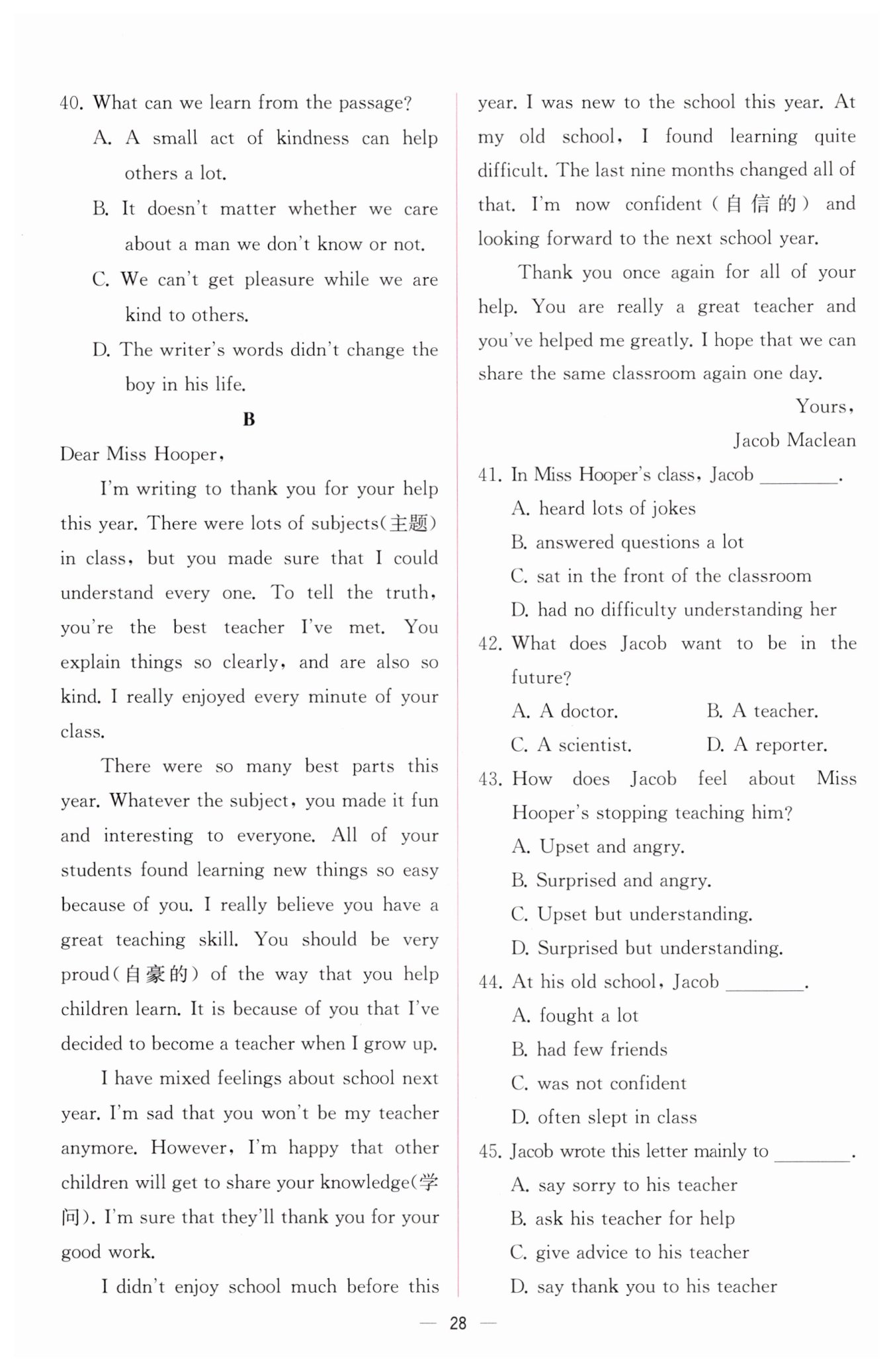 40. What can we learn from the passage?

A. A small act of kindness can help others a lot.

B. It doesn't matter whether we care about a man we don't know or not.

C. We can't get pleasure while we are kind to others.

D. The writer's words didn't change the boy in his life.

B

Dear Miss Hooper,

I'm writing to thank you for your help this year. There were lots of subjects(主题) in class, but you made sure that I could understand every one. To tell the truth, you're the best teacher I've met. You explain things so clearly, and are also so kind. I really enjoyed every minute of your class.

There were so many best parts this year. Whatever the subject, you made it fun and interesting to everyone. All of your students found learning new things so easy because of you. I really believe you have a great teaching skill. You should be very proud(自豪的) of the way that you help children learn. It is because of you that I've decided to become a teacher when I grow up.

I have mixed feelings about school next year. I'm sad that you won't be my teacher anymore. However, I'm happy that other children will get to share your knowledge(学问). I'm sure that they'll thank you for your good work.

I didn't enjoy school much before this year. I was new to the school this year. At my old school, I found learning quite difficult. The last nine months changed all of that. I'm now confident(自信的) and looking forward to the next school year.

Thank you once again for all of your help. You are really a great teacher and you've helped me greatly. I hope that we can share the same classroom again one day.

Yours,

Jacob Maclean

41. In Miss Hooper's class, Jacob ________.

A. heard lots of jokes

B. answered questions a lot

C. sat in the front of the classroom

D. had no difficulty understanding her

42. What does Jacob want to be in the future?

A. A doctor.

B. A teacher.

C. A scientist.

D. A reporter.

43. How does Jacob feel about Miss Hooper's stopping teaching him?

A. Upset and angry.

B. Surprised and angry.

C. Upset but understanding.

D. Surprised but understanding.

44. At his old school, Jacob ________.

A. fought a lot

B. had few friends

C. was not confident

D. often slept in class

45. Jacob wrote this letter mainly to ________.

A. say sorry to his teacher

B. ask his teacher for help

C. give advice to his teacher

D. say thank you to his teacher

— 28 —